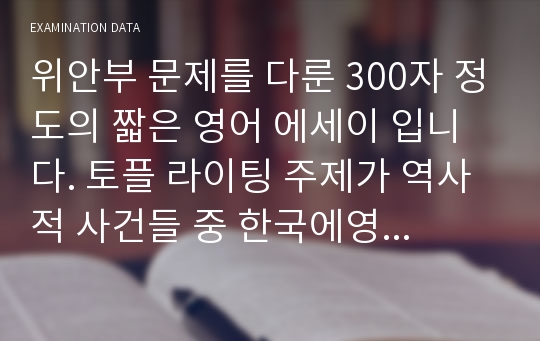 EXAMINATION DATA

위안부 문제를 다룬 300자 정도의 짧은 영어 에세이 입니다. 토플 라이팅 주제가 역사적 사건들 중 한국에영...